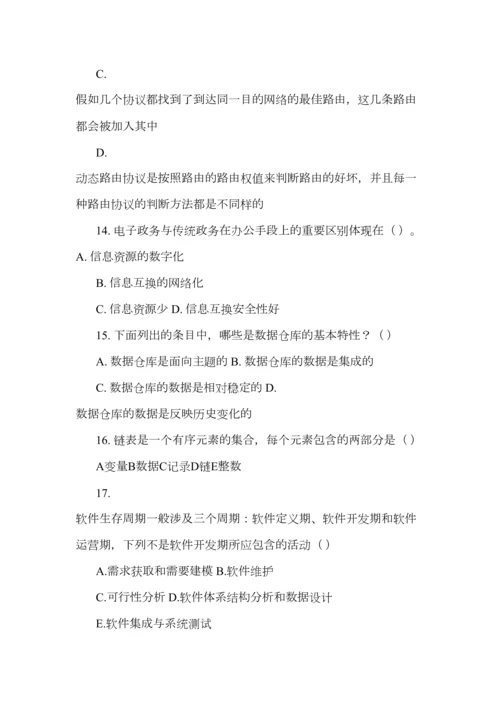 C.

假如几个协议都找到了到达同一目的网络的最佳路由，这几条路由都会被加入其中

D.

动态路由协议是按照路由的路由权值来判断路由的好坏，并且每一种路由协议的判断方法都是不同样的

14. 电子政务与传统政务在办公手段上的重要区别体现在（）。

A. 信息资源的数字化

B. 信息互换的网络化

C. 信息资源少 D. 信息互换安全性好

15. 下面列出的条目中，哪些是数据仓库的基本特性？（）

A. 数据仓库是面向主题的 B. 数据仓库的数据是集成的

C. 数据仓库的数据是相对稳定的 D.

数据仓库的数据是反映历史变化的

16. 链表是一个有序元素的集合，每个元素包含的两部分是（）

A变量B数据C记录D链E整数

17.

软件生存周期一般涉及三个周期：软件定义期、软件开发期和软件运营期，下列不是软件开发期所应包含的活动（）

A.需求获取和需要建模 B.软件维护

C.可行性分析 D.软件体系结构分析和数据设计

E.软件集成与系统测试